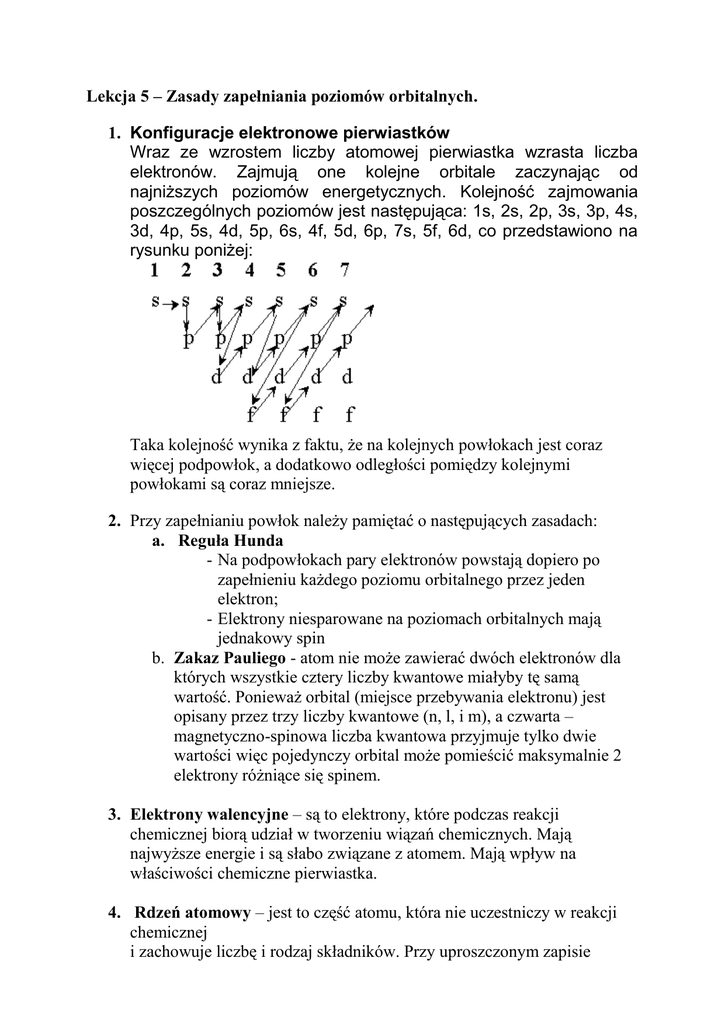 Lekcja 5 – Zasady zapełniania poziomów orbitalnych.

1. Konfiguracje elektronowe pierwiastków
Wraz ze wzrostem liczby atomowej pierwiastka wzrasta liczba elektronów. Zajmują one kolejne orbitale zaczynając od najniższych poziomów energetycznych. Kolejność zajmowania poszczególnych poziomów jest następująca: 1s, 2s, 2p, 3s, 3p, 4s, 3d, 4p, 5s, 4d, 5p, 6s, 4f, 5d, 6p, 7s, 5f, 6d, co przedstawiono na rysunku poniżej:

1 2 3 4 5 6 7
s s s s s s s
p p p p p p
d d d d d
f f f f

Taka kolejność wynika z faktu, że na kolejnych powłokach jest coraz więcej podpowłok, a dodatkowo odległości pomiędzy kolejnymi powłokami są coraz mniejsze.

2. Przy zapełnianiu powłok należy pamiętać o następujących zasadach:
a. Reguła Hunda
- Na podpowłokach pary elektronów powstają dopiero po zapełnieniu każdego poziomu orbitalnego przez jeden elektron;
- Elektrony niesparowane na poziomach orbitalnych mają jednakowy spin
b. Zakaz Pauliego - atom nie może zawierać dwóch elektronów dla których wszystkie cztery liczby kwantowe miałyby tę samą wartość. Ponieważ orbital (miejsce przebywania elektronu) jest opisany przez trzy liczby kwantowe (n, l, i m), a czwarta – magnetyczno-spinowa liczba kwantowa przyjmuje tylko dwie wartości więc pojedynczy orbital może pomieścić maksymalnie 2 elektrony różniące się spinem.

3. Elektrony walencyjne – są to elektrony, które podczas reakcji chemicznej biorą udział w tworzeniu wiązań chemicznych. Mają najwyższe energie i są słabo związane z atomem. Mają wpływ na właściwości chemiczne pierwiastka.

4. Rdzeń atomowy – jest to część atomu, która nie uczestniczy w reakcji chemicznej
i zachowuje liczbę i rodzaj składników. Przy uproszczonym zapisie